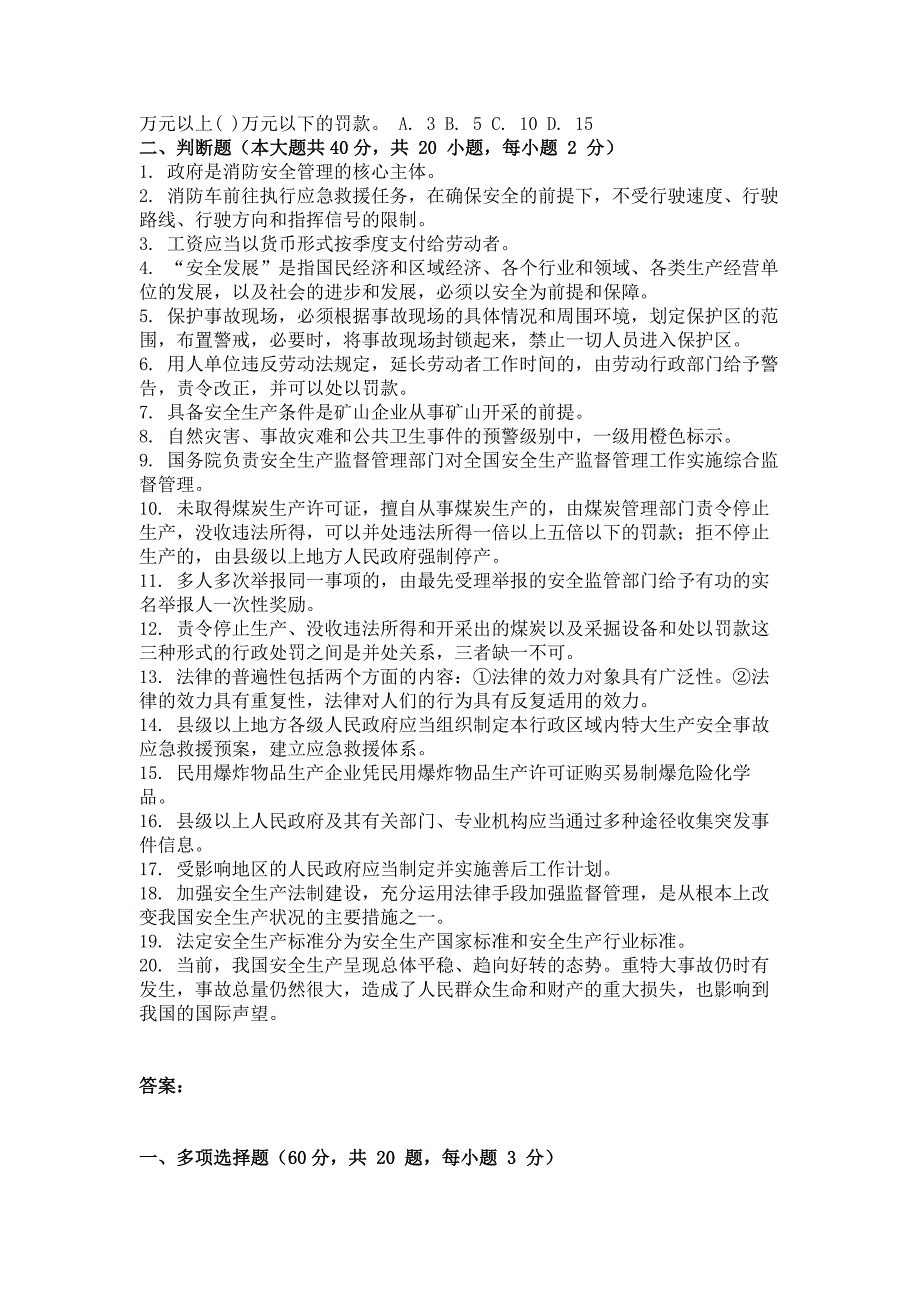 万元以上( )万元以下的罚款。 A. 3 B. 5 C. 10 D. 15
二、判断题（本大题共40分，共 20 小题，每小题 2 分）
1. 政府是消防安全管理的核心主体。
2. 消防车前往执行应急救援任务，在确保安全的前提下，不受行驶速度、行驶路线、行驶方向和指挥信号的限制。
3. 工资应当以货币形式按季度支付给劳动者。
4. “安全发展”是指国民经济和区域经济、各个行业和领域、各类生产经营单位的发展，以及社会的进步和发展，必须以安全为前提和保障。
5. 保护事故现场，必须根据事故现场的具体情况和周围环境，划定保护区的范围，布置警戒，必要时，将事故现场封锁起来，禁止一切人员进入保护区。
6. 用人单位违反劳动法规定，延长劳动者工作时间的，由劳动行政部门给予警告，责令改正，并可以处以罚款。
7. 具备安全生产条件是矿山企业从事矿山开采的前提。
8. 自然灾害、事故灾难和公共卫生事件的预警级别中，一级用橙色标示。
9. 国务院负责安全生产监督管理部门对全国安全生产监督管理工作实施综合监督管理。
10. 未取得煤炭生产许可证，擅自从事煤炭生产的，由煤炭管理部门责令停止生产，没收违法所得，可以并处违法所得一倍以上五倍以下的罚款；拒不停止生产的，由县级以上地方人民政府强制停产。
11. 多人多次举报同一事项的，由最先受理举报的安全监管部门给予有功的实名举报人一次性奖励。
12. 责令停止生产、没收违法所得和开采出的煤炭以及采掘设备和处以罚款这三种形式的行政处罚之间是并处关系，三者缺一不可。
13. 法律的普遍性包括两个方面的内容：①法律的效力对象具有广泛性。②法律的效力具有重复性，法律对人们的行为具有反复适用的效力。
14. 县级以上地方各级人民政府应当组织制定本行政区域内特大生产安全事故应急救援预案，建立应急救援体系。
15. 民用爆炸物品生产企业凭民用爆炸物品生产许可证购买易制爆危险化学品。
16. 县级以上人民政府及其有关部门、专业机构应当通过多种途径收集突发事件信息。
17. 受影响地区的人民政府应当制定并实施善后工作计划。
18. 加强安全生产法制建设，充分运用法律手段加强监督管理，是从根本上改变我国安全生产状况的主要措施之一。
19. 法定安全生产标准分为安全生产国家标准和安全生产行业标准。
20. 当前，我国安全生产呈现总体平稳、趋向好转的态势。重特大事故仍时有发生，事故总量仍然很大，造成了人民群众生命和财产的重大损失，也影响到我国的国际声望。

答案：

一、多项选择题（60分，共 20 题，每小题 3 分）